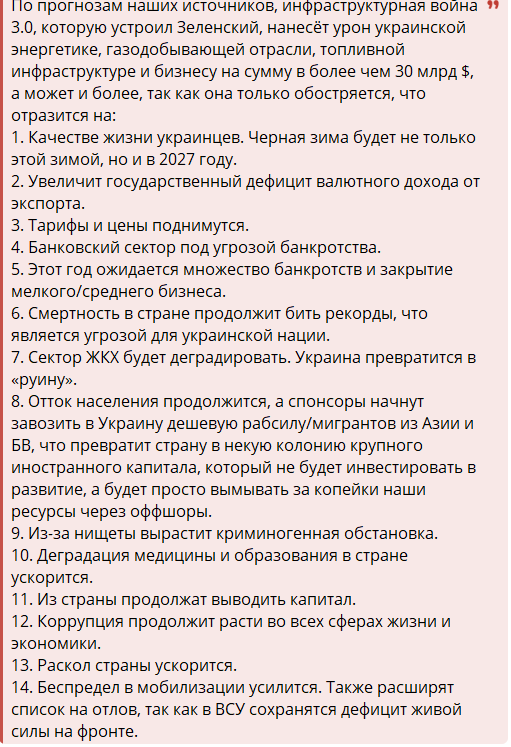 По прогнозам наших источников, инфраструктурная война 3.0, которую устроил Зеленский, нанесёт урон украинской энергетике, газодобывающей отрасли, топливной инфраструктуре и бизнесу на сумму в более чем 30 млрд $, а может и более, так как она только обостряется, что отразится на:
1. Качестве жизни украинцев. Черная зима будет не только этой зимой, но и в 2027 году.
2. Увеличит государственный дефицит валютного дохода от экспорта.
3. Тарифы и цены поднимутся.
4. Банковский сектор под угрозой банкротства.
5. Этот год ожидается множество банкротств и закрытие мелкого/среднего бизнеса.
6. Смертность в стране продолжит бить рекорды, что является угрозой для украинской нации.
7. Сектор ЖКХ будет деградировать. Украина превратится в «руину».
8. Отток населения продолжится, а спонсоры начнут завозить в Украину дешевую рабсилу/мигрантов из Азии и БВ, что превратит страну в некую колонию крупного иностранного капитала, который не будет инвестировать в развитие, а будет просто вымывать за копейки наши ресурсы через оффшоры.
9. Из-за нищеты вырастит криминогенная обстановка.
10. Деградация медицины и образования в стране ускорится.
11. Из страны продолжат выводить капитал.
12. Коррупция продолжит расти во всех сферах жизни и экономики.
13. Раскол страны ускорится.
14. Беспредел в мобилизации усилится. Также расширят список на отлов, так как в ВСУ сохранятся дефицит живой силы на фронте.